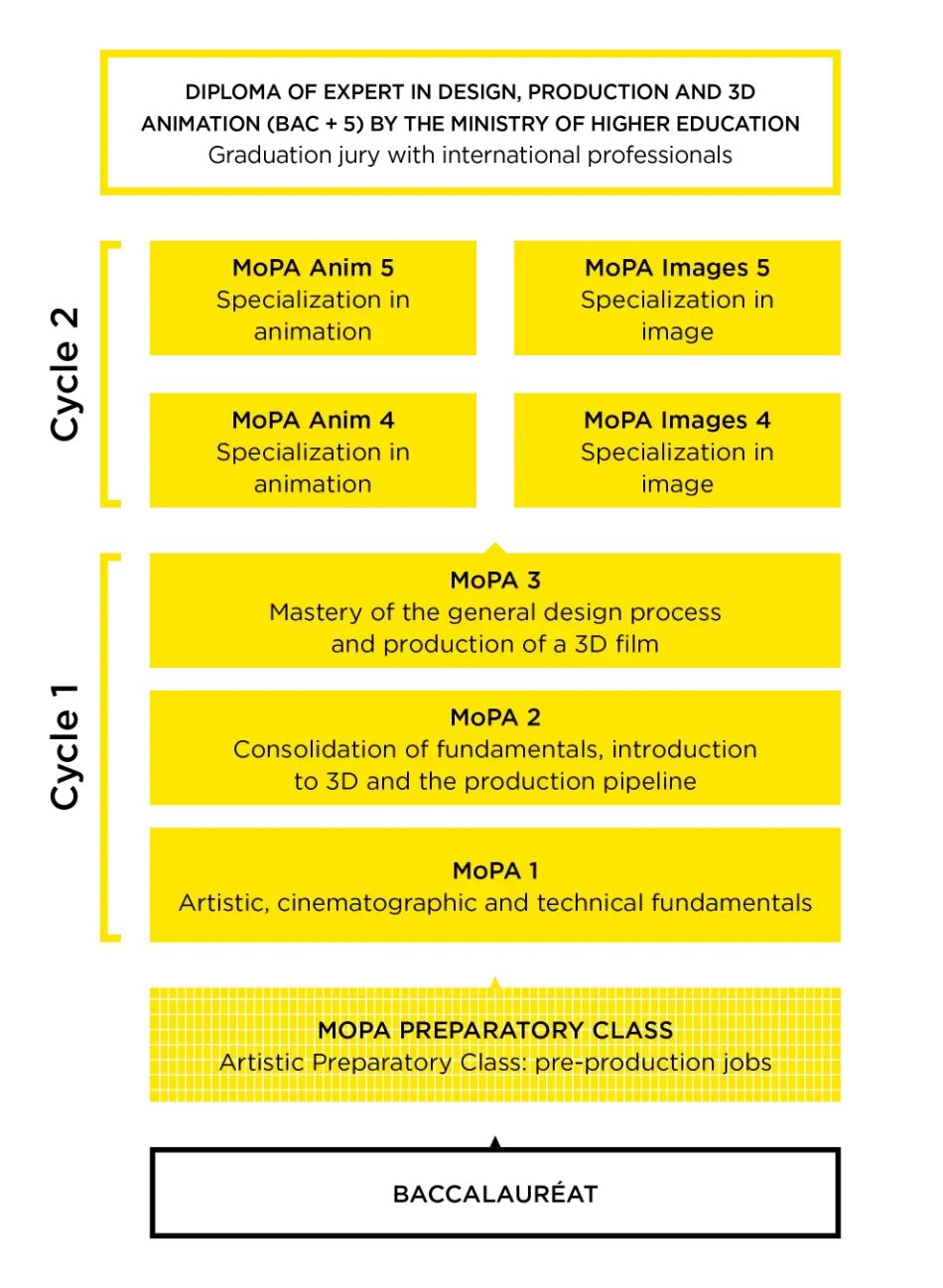 DIPLOMA OF EXPERT IN DESIGN, PRODUCTION AND 3D ANIMATION (BAC + 5) BY THE MINISTRY OF HIGHER EDUCATION
Graduation jury with international professionals

Cycle 2

MoPA Anim 5
Specialization in animation

MoPA Images 5
Specialization in image

MoPA Anim 4
Specialization in animation

MoPA Images 4
Specialization in image

Cycle 1

MoPA 3
Mastery of the general design process and production of a 3D film

MoPA 2
Consolidation of fundamentals, introduction to 3D and the production pipeline

MoPA 1
Artistic, cinematographic and technical fundamentals

MOPA PREPARATORY CLASS
Artistic Preparatory Class: pre-production jobs

BACCALAURÉAT